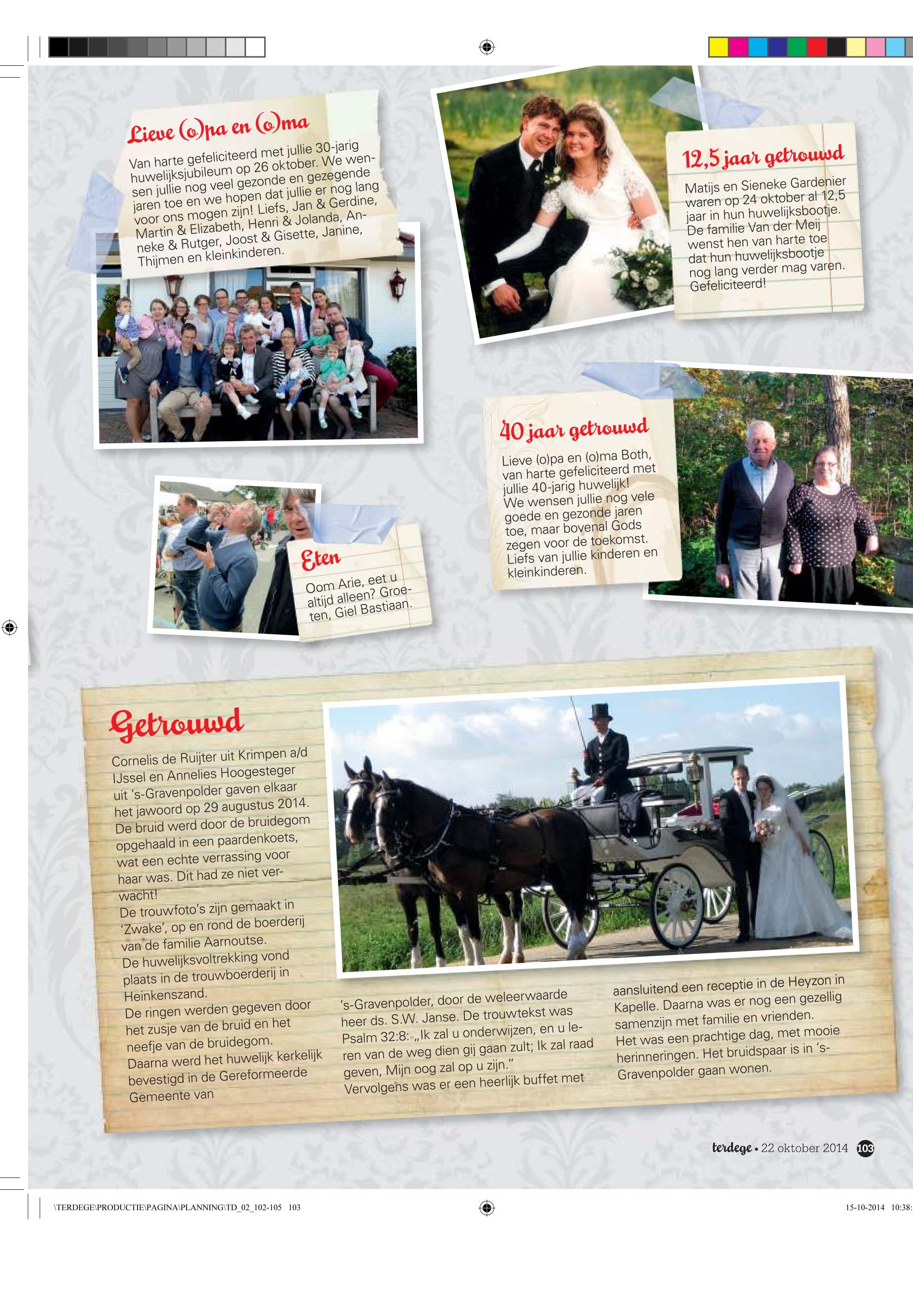 Lieve (o)pa en (o)ma

Van harte gefeliciteerd met jullie 30-jarig huwelijksjubileum op 26 oktober. We wensen jullie nog veel gezonde en gezegende jaren toe en we hopen dat jullie er nog lang voor ons mogen zijn! Liefs, Jan & Gerdine, Martin & Elizabeth, Henri & Jolanda, Anneke & Rutger, Joost & Gisette, Janine, Thijmen en kleinkinderen.

12,5 jaar getrouwd

Matijs en Sieneke Gardenier waren op 24 oktober al 12,5 jaar in hun huwelijksbootje. De familie Van der Meij wenst hen van harte toe dat hun huwelijksbootje nog lang verder mag varen. Gefeliciteerd!

40 jaar getrouwd

Lieve (o)pa en (o)ma Both, van harte gefeliciteerd met jullie 40-jarig huwelijk! We wensen jullie nog vele goede en gezonde jaren toe, maar bovenal Gods zegen voor de toekomst. Liefs van jullie kinderen en kleinkinderen.

Eten

Oom Arie, eet u altijd alleen? Groeten, Giel Bastiaan.

Getrouwd

Cornelis de Ruijter uit Krimpen a/d IJssel en Annelies Hoogesteger uit 's-Gravenpolder gaven elkaar het jawoord op 29 augustus 2014. De bruid werd door de bruidegom opgehaald in een paardenkoets, wat een echte verrassing voor haar was. Dit had ze niet verwacht!
De trouwfoto's zijn gemaakt in 'Zwake', op en rond de boerderij van de familie Aarnoutse.
De huwelijksvoltrekking vond plaats in de trouwboerderij in Heinkenszand.
De ringen werden gegeven door het zusje van de bruid en het neefje van de bruidegom.
Daarna werd het huwelijk kerkelijk bevestigd in de Gereformeerde Gemeente van 's-Gravenpolder, door de weleerwaarde heer ds. S.W. Janse. De trouwtekst was Psalm 32:8: „Ik zal u onderwijzen, en u leren van de weg dien gij gaan zult; Ik zal raad geven, Mijn oog zal op u zijn."
Vervolgens was er een heerlijk buffet met aansluitend een receptie in de Heyzon in Kapelle. Daarna was er nog een gezellig samenzijn met familie en vrienden.
Het was een prachtige dag, met mooie herinneringen. Het bruidspaar is in 's-Gravenpolder gaan wonen.

terdege • 22 oktober 2014 103

\TERDEGE\PRODUCTIE\PAGINA\PLANNING\TD_02_102-105 103 15-10-2014 10:38: